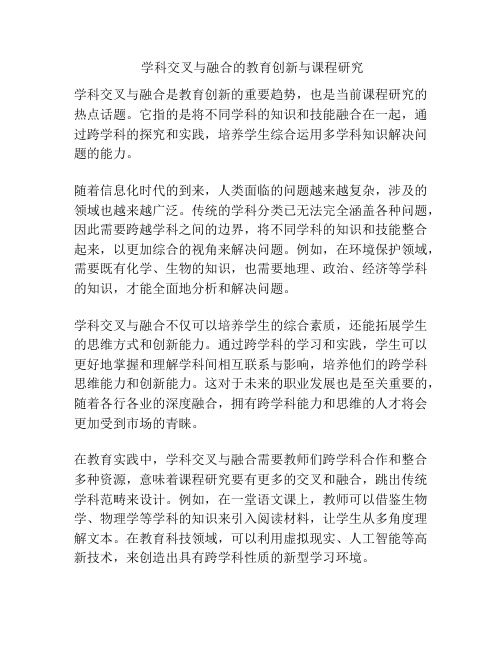 学科交叉与融合的教育创新与课程研究

学科交叉与融合是教育创新的重要趋势，也是当前课程研究的热点话题。它指的是将不同学科的知识和技能融合在一起，通过跨学科的探究和实践，培养学生综合运用多学科知识解决问题的能力。

随着信息化时代的到来，人类面临的问题越来越复杂，涉及的领域也越来越广泛。传统的学科分类已无法完全涵盖各种问题，因此需要跨越学科之间的边界，将不同学科的知识和技能整合起来，以更加综合的视角来解决问题。例如，在环境保护领域，需要既有化学、生物的知识，也需要地理、政治、经济等学科的知识，才能全面地分析和解决问题。

学科交叉与融合不仅可以培养学生的综合素质，还能拓展学生的思维方式和创新能力。通过跨学科的学习和实践，学生可以更好地掌握和理解学科间相互联系与影响，培养他们的跨学科思维能力和创新能力。这对于未来的职业发展也是至关重要的，随着各行各业的深度融合，拥有跨学科能力和思维的人才将会更加受到市场的青睐。

在教育实践中，学科交叉与融合需要教师们跨学科合作和整合多种资源，意味着课程研究要有更多的交叉和融合，跳出传统学科范畴来设计。例如，在一堂语文课上，教师可以借鉴生物学、物理学等学科的知识来引入阅读材料，让学生从多角度理解文本。在教育科技领域，可以利用虚拟现实、人工智能等高新技术，来创造出具有跨学科性质的新型学习环境。